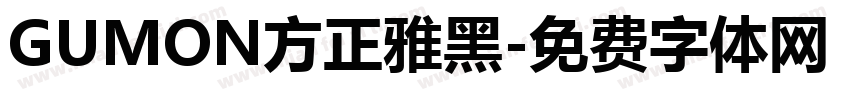 GUMON方正雅黑-免费字体网